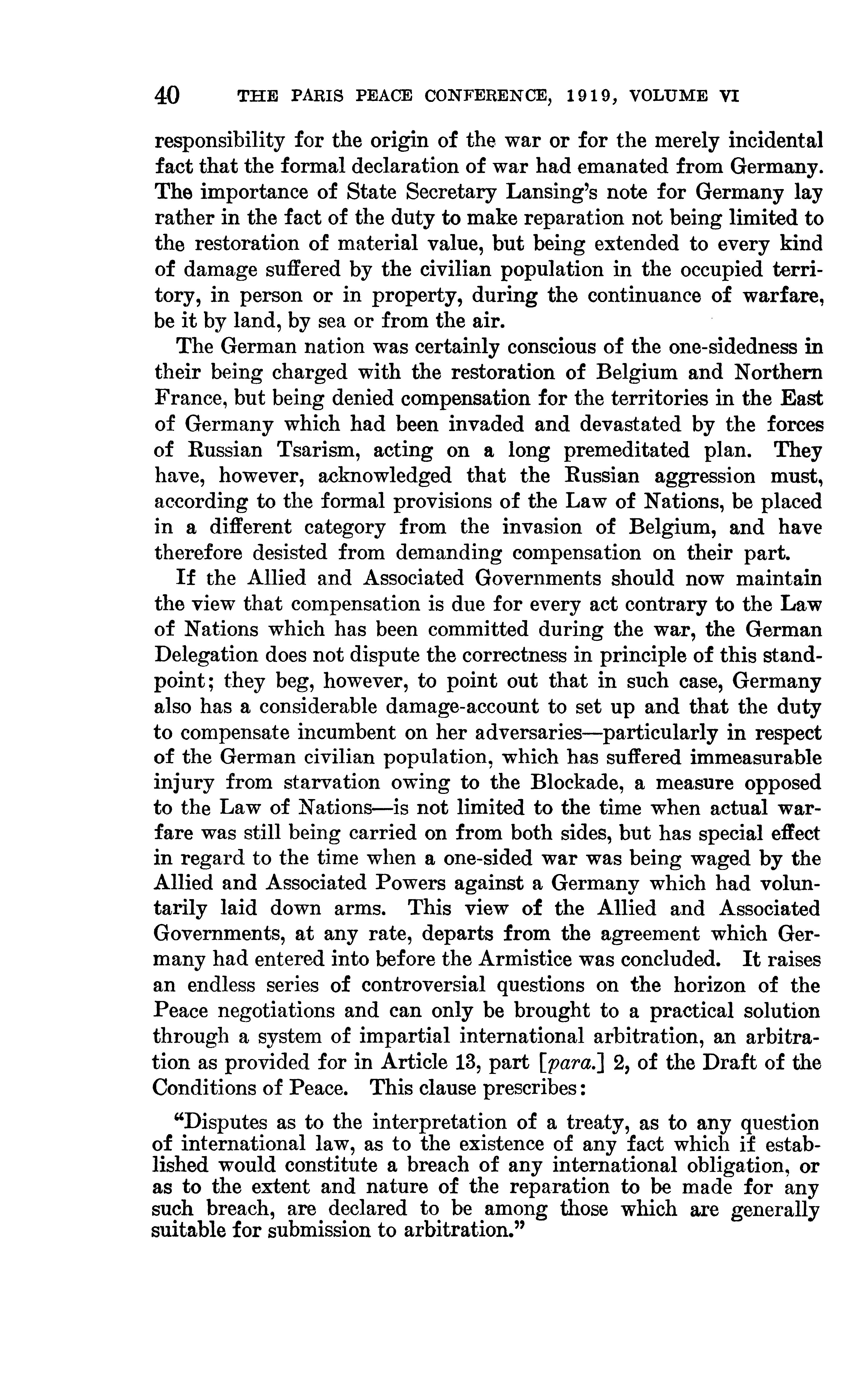 40 THE PARIS PEACE CONFERENCE, 1919, VOLUME VI

responsibility for the origin of the war or for the merely incidental fact that the formal declaration of war had emanated from Germany. The importance of State Secretary Lansing's note for Germany lay rather in the fact of the duty to make reparation not being limited to the restoration of material value, but being extended to every kind of damage suffered by the civilian population in the occupied territory, in person or in property, during the continuance of warfare, be it by land, by sea or from the air.

The German nation was certainly conscious of the one-sidedness in their being charged with the restoration of Belgium and Northern France, but being denied compensation for the territories in the East of Germany which had been invaded and devastated by the forces of Russian Tsarism, acting on a long premeditated plan. They have, however, acknowledged that the Russian aggression must, according to the formal provisions of the Law of Nations, be placed in a different category from the invasion of Belgium, and have therefore desisted from demanding compensation on their part.

If the Allied and Associated Governments should now maintain the view that compensation is due for every act contrary to the Law of Nations which has been committed during the war, the German Delegation does not dispute the correctness in principle of this standpoint; they beg, however, to point out that in such case, Germany also has a considerable damage-account to set up and that the duty to compensate incumbent on her adversaries—particularly in respect of the German civilian population, which has suffered immeasurable injury from starvation owing to the Blockade, a measure opposed to the Law of Nations—is not limited to the time when actual warfare was still being carried on from both sides, but has special effect in regard to the time when a one-sided war was being waged by the Allied and Associated Powers against a Germany which had voluntarily laid down arms. This view of the Allied and Associated Governments, at any rate, departs from the agreement which Germany had entered into before the Armistice was concluded. It raises an endless series of controversial questions on the horizon of the Peace negotiations and can only be brought to a practical solution through a system of impartial international arbitration, an arbitration as provided for in Article 13, part [para.] 2, of the Draft of the Conditions of Peace. This clause prescribes:

"Disputes as to the interpretation of a treaty, as to any question of international law, as to the existence of any fact which if established would constitute a breach of any international obligation, or as to the extent and nature of the reparation to be made for any such breach, are declared to be among those which are generally suitable for submission to arbitration."